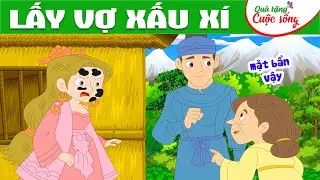 LẤY VỢ XẤU XÍ

Quà tặng Cuộc sống

mặt bẩn vậy